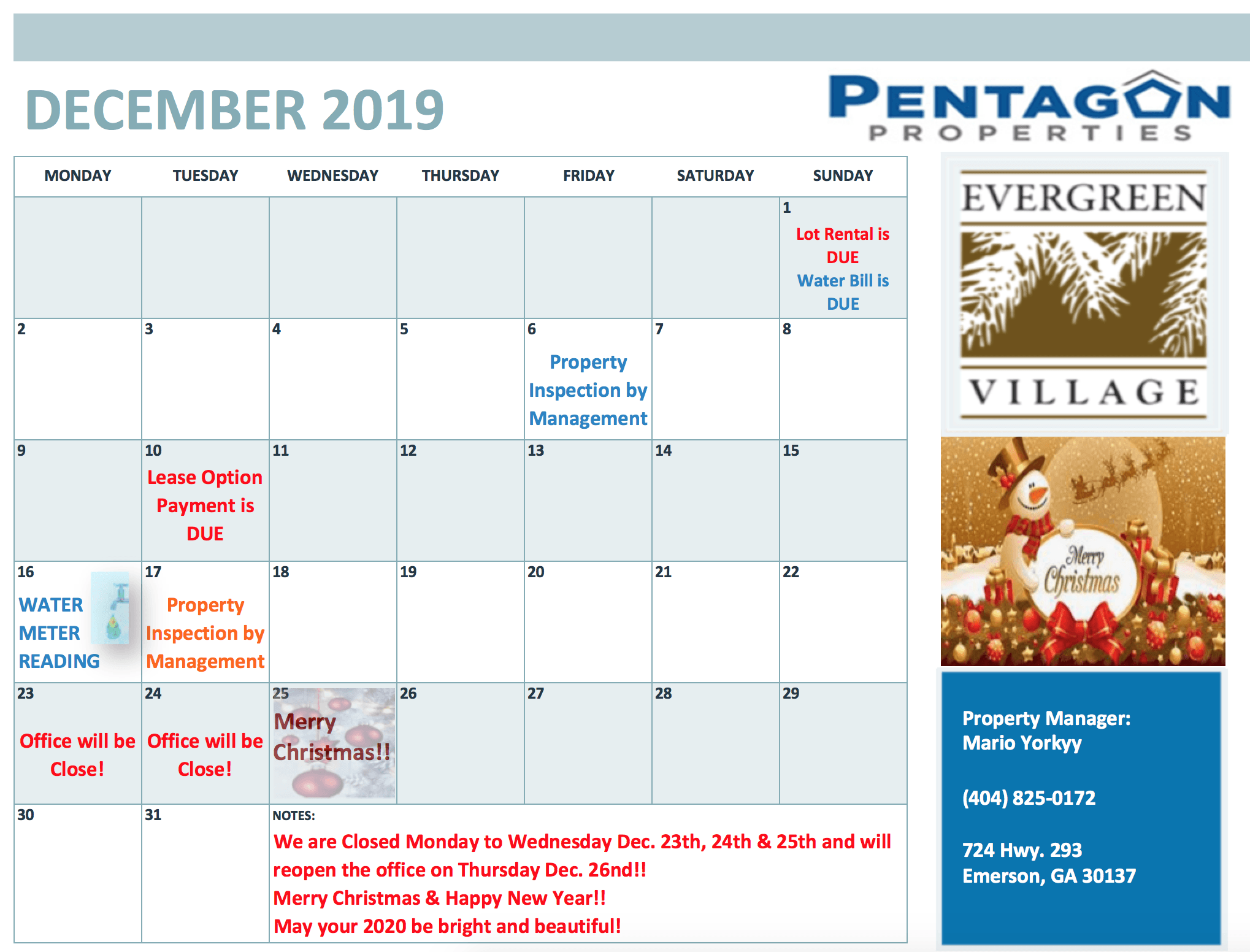 DECEMBER 2019

PENTAGON
PROPERTIES

| MONDAY | TUESDAY | WEDNESDAY | THURSDAY | FRIDAY | SATURDAY | SUNDAY |
|---|---|---|---|---|---|---|
| | | | | | | 1 Lot Rental is DUE Water Bill is DUE |
| 2 | 3 | 4 | 5 | 6 Property Inspection by Management | 7 | 8 |
| 9 | 10 Lease Option Payment is DUE | 11 | 12 | 13 | 14 | 15 |
| 16 WATER METER READING | 17 Property Inspection by Management | 18 | 19 | 20 | 21 | 22 |
| 23 Office will be Close! | 24 Office will be Close! | 25 Merry Christmas!! | 26 | 27 | 28 | 29 |
| 30 | 31 | NOTES: We are Closed Monday to Wednesday Dec. 23th, 24th & 25th and will reopen the office on Thursday Dec. 26nd!! Merry Christmas & Happy New Year!! May your 2020 be bright and beautiful! | | | | |

EVERGREEN
VILLAGE

Merry Christmas

Property Manager:
Mario Yorkyy

(404) 825-0172

724 Hwy. 293
Emerson, GA 30137